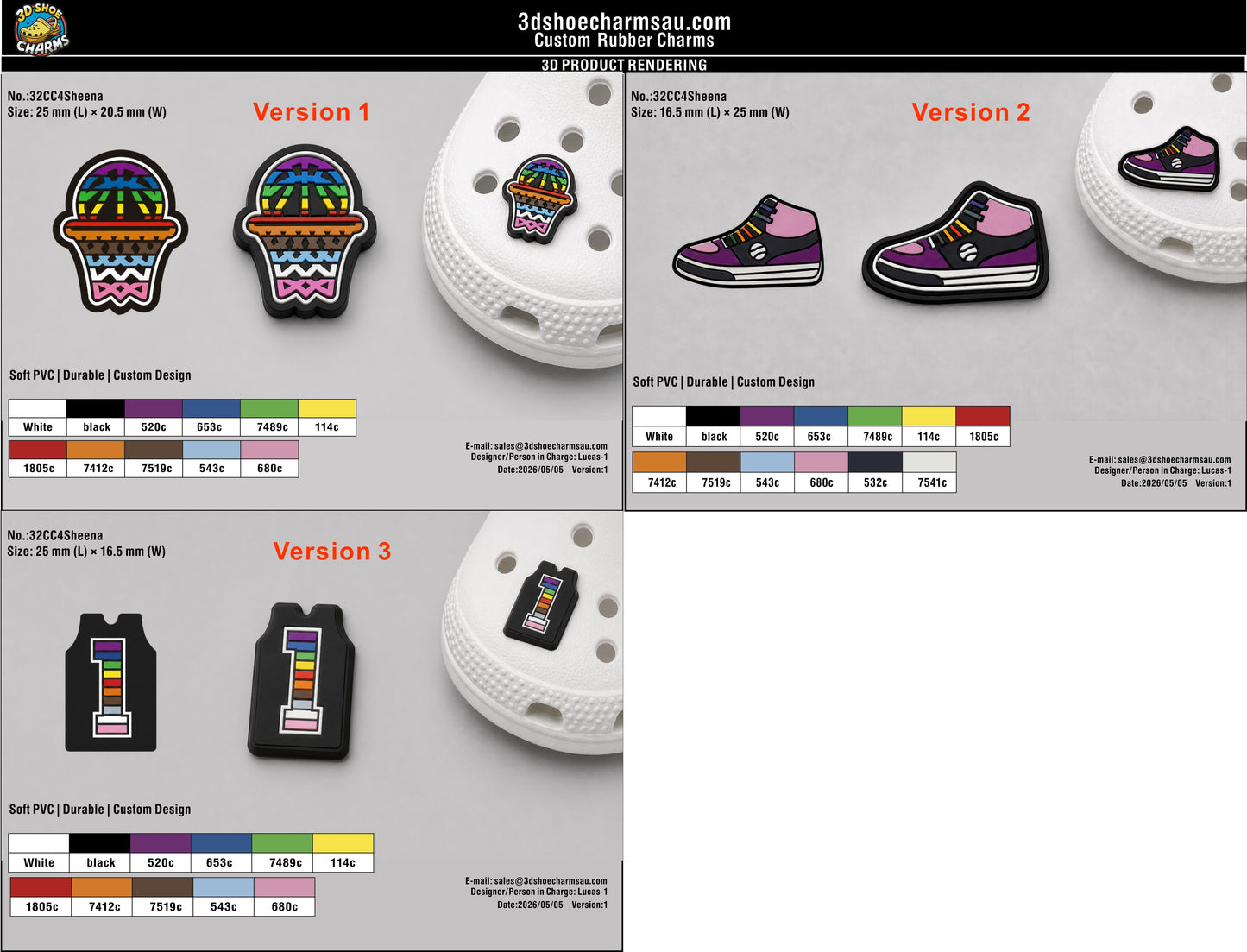 3D SHOE CHARMS

3dshoecharmsau.com
Custom Rubber Charms

3D PRODUCT RENDERING

No.:32CC4Sheena
Size: 25 mm (L) × 20.5 mm (W)

Version 1

Soft PVC | Durable | Custom Design

| White | black | 520c | 653c | 7489c | 114c |
|---|---|---|---|---|---|

| 1805c | 7412c | 7519c | 543c | 680c |
|---|---|---|---|---|

E-mail: sales@3dshoecharmsau.com
Designer/Person in Charge: Lucas-1
Date:2026/05/05 Version:1

No.:32CC4Sheena
Size: 16.5 mm (L) × 25 mm (W)

Version 2

Soft PVC | Durable | Custom Design

| White | black | 520c | 653c | 7489c | 114c | 1805c |
|---|---|---|---|---|---|---|

| 7412c | 7519c | 543c | 680c | 532c | 7541c |
|---|---|---|---|---|---|

E-mail: sales@3dshoecharmsau.com
Designer/Person in Charge: Lucas-1
Date:2026/05/05 Version:1

No.:32CC4Sheena
Size: 25 mm (L) × 16.5 mm (W)

Version 3

Soft PVC | Durable | Custom Design

| White | black | 520c | 653c | 7489c | 114c |
|---|---|---|---|---|---|

| 1805c | 7412c | 7519c | 543c | 680c |
|---|---|---|---|---|

E-mail: sales@3dshoecharmsau.com
Designer/Person in Charge: Lucas-1
Date:2026/05/05 Version:1